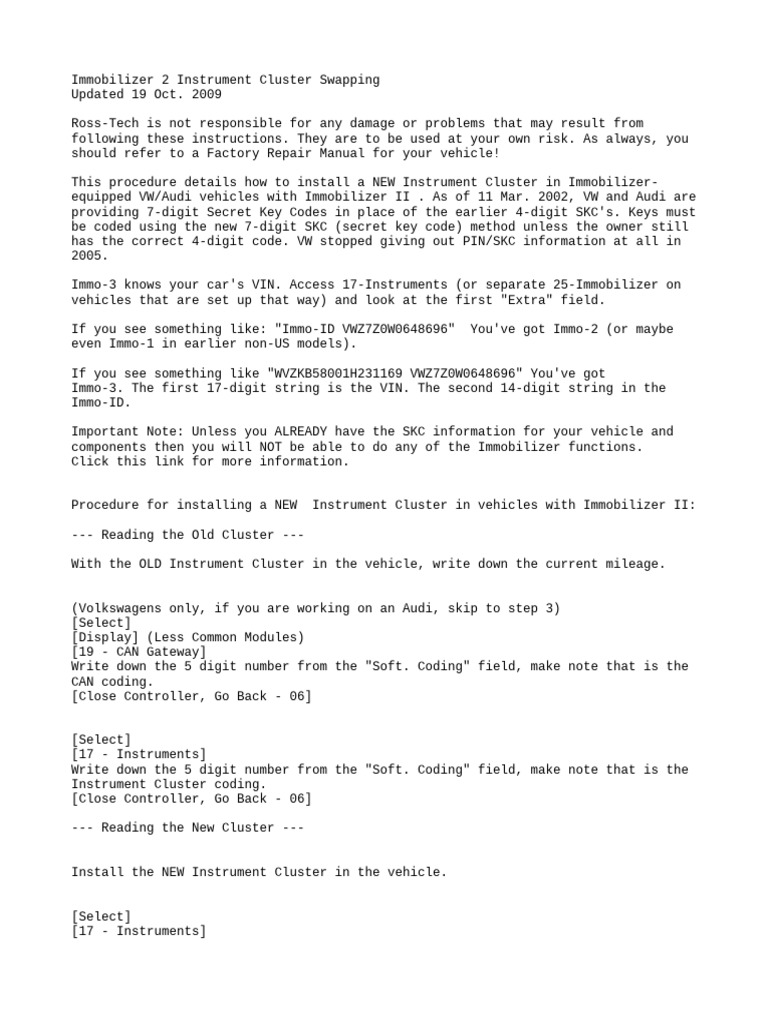 Immobilizer 2 Instrument Cluster Swapping
Updated 19 Oct. 2009

Ross-Tech is not responsible for any damage or problems that may result from following these instructions. They are to be used at your own risk. As always, you should refer to a Factory Repair Manual for your vehicle!

This procedure details how to install a NEW Instrument Cluster in Immobilizer-equipped VW/Audi vehicles with Immobilizer II . As of 11 Mar. 2002, VW and Audi are providing 7-digit Secret Key Codes in place of the earlier 4-digit SKC's. Keys must be coded using the new 7-digit SKC (secret key code) method unless the owner still has the correct 4-digit code. VW stopped giving out PIN/SKC information at all in 2005.

Immo-3 knows your car's VIN. Access 17-Instruments (or separate 25-Immobilizer on vehicles that are set up that way) and look at the first "Extra" field.

If you see something like: "Immo-ID VWZ7Z0W0648696"  You've got Immo-2 (or maybe even Immo-1 in earlier non-US models).

If you see something like "WVZKB58001H231169 VWZ7Z0W0648696" You've got Immo-3. The first 17-digit string is the VIN. The second 14-digit string in the Immo-ID.

Important Note: Unless you ALREADY have the SKC information for your vehicle and components then you will NOT be able to do any of the Immobilizer functions. Click this link for more information.

Procedure for installing a NEW  Instrument Cluster in vehicles with Immobilizer II:

--- Reading the Old Cluster ---

With the OLD Instrument Cluster in the vehicle, write down the current mileage.

(Volkswagens only, if you are working on an Audi, skip to step 3)
[Select]
[Display] (Less Common Modules)
[19 - CAN Gateway]
Write down the 5 digit number from the "Soft. Coding" field, make note that is the CAN coding.
[Close Controller, Go Back - 06]

[Select]
[17 - Instruments]
Write down the 5 digit number from the "Soft. Coding" field, make note that is the Instrument Cluster coding.
[Close Controller, Go Back - 06]

--- Reading the New Cluster ---

Install the NEW Instrument Cluster in the vehicle.

[Select]
[17 - Instruments]